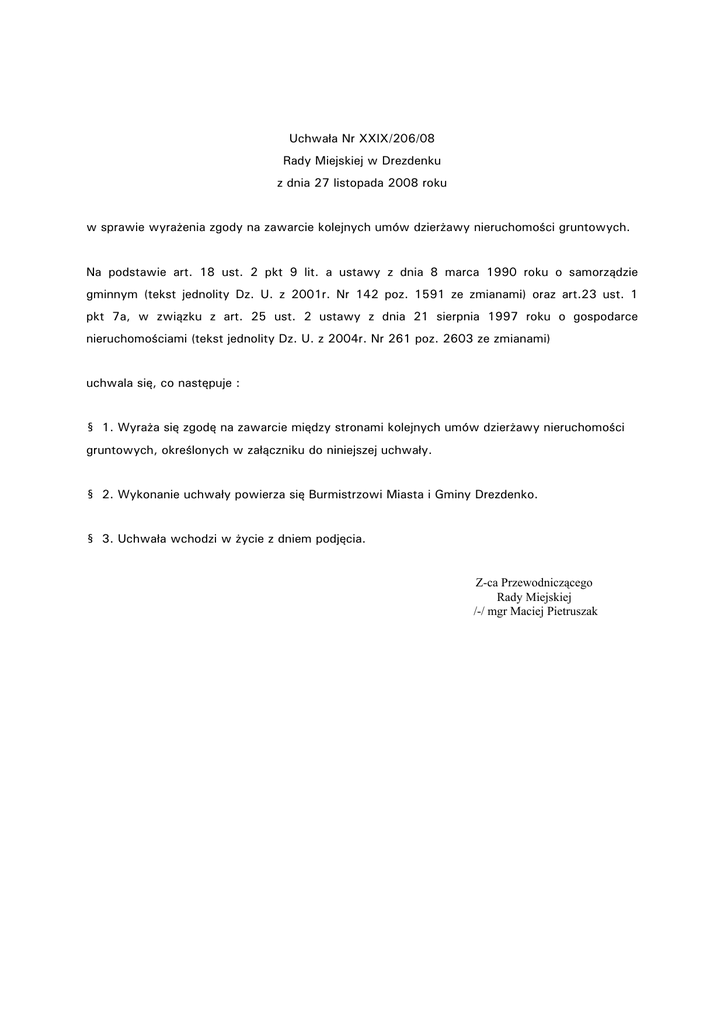 Uchwała Nr XXIX/206/08
Rady Miejskiej w Drezdenku
z dnia 27 listopada 2008 roku

w sprawie wyrażenia zgody na zawarcie kolejnych umów dzierżawy nieruchomości gruntowych.

Na podstawie art. 18 ust. 2 pkt 9 lit. a ustawy z dnia 8 marca 1990 roku o samorządzie gminnym (tekst jednolity Dz. U. z 2001r. Nr 142 poz. 1591 ze zmianami) oraz art.23 ust. 1 pkt 7a, w związku z art. 25 ust. 2 ustawy z dnia 21 sierpnia 1997 roku o gospodarce nieruchomościami (tekst jednolity Dz. U. z 2004r. Nr 261 poz. 2603 ze zmianami)

uchwala się, co następuje :

§ 1. Wyraża się zgodę na zawarcie między stronami kolejnych umów dzierżawy nieruchomości gruntowych, określonych w załączniku do niniejszej uchwały.

§ 2. Wykonanie uchwały powierza się Burmistrzowi Miasta i Gminy Drezdenko.

§ 3. Uchwała wchodzi w życie z dniem podjęcia.

Z-ca Przewodniczącego
Rady Miejskiej
/-/ mgr Maciej Pietruszak